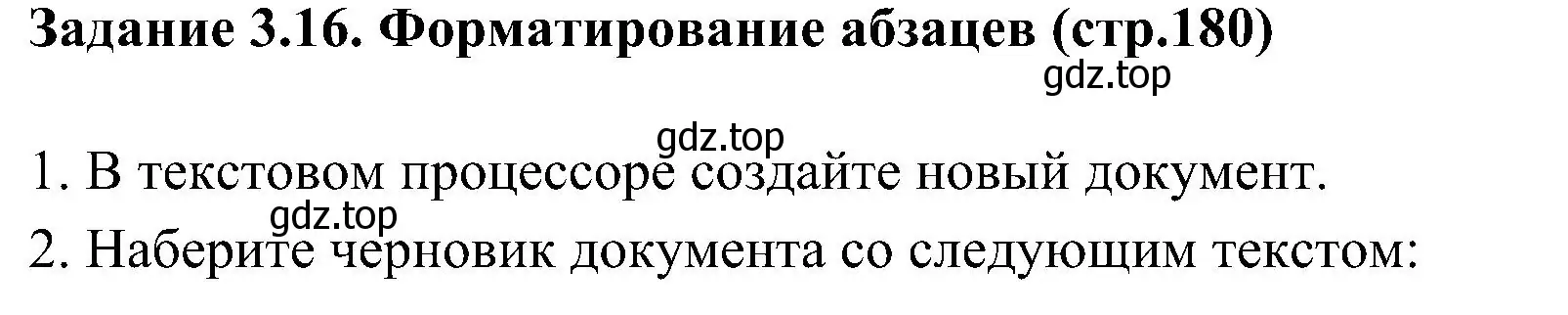 Задание 3.16. Форматирование абзацев (стр.180)

gdz.top

gdz.top

1. В текстовом процессоре создайте новый документ.

gdz.top

2. Наберите черновик документа со следующим текстом: